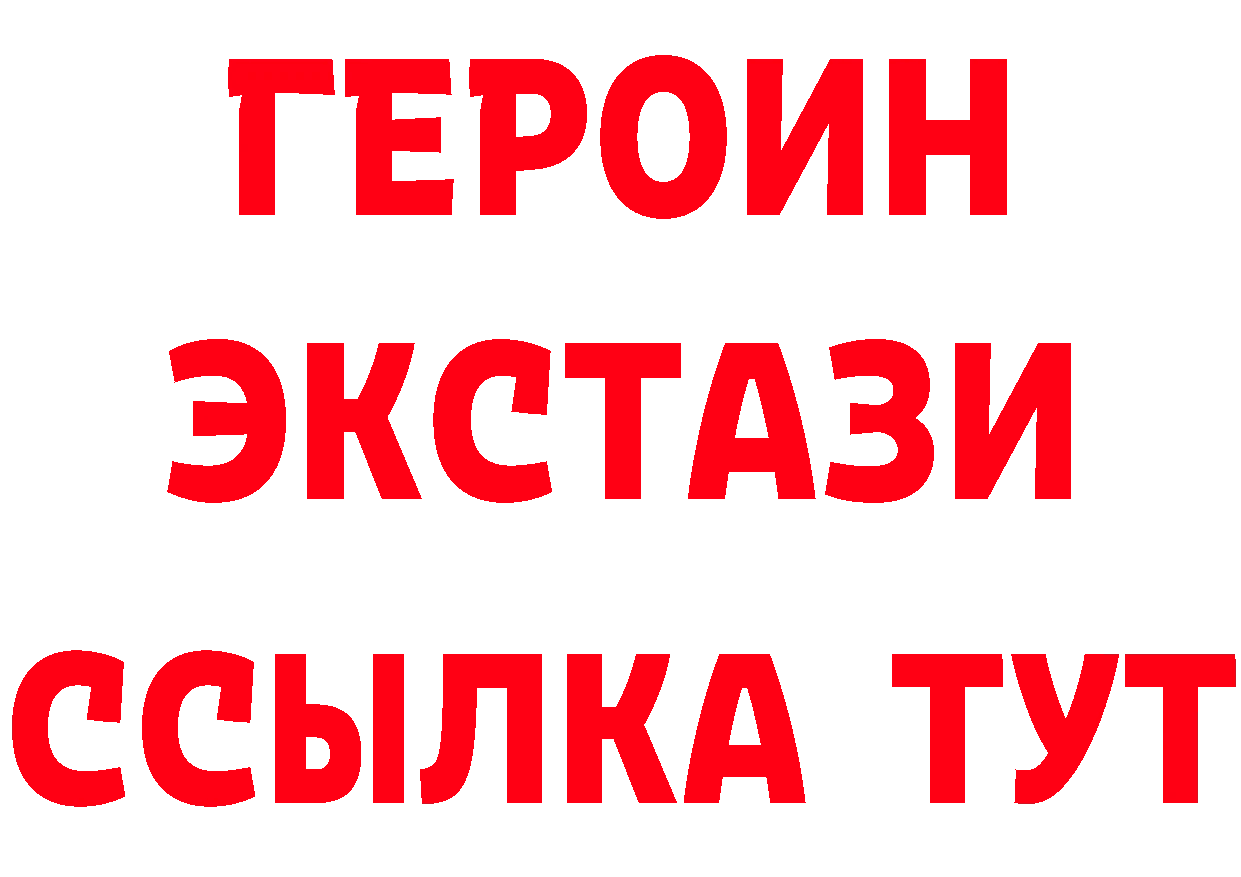 ГЕРОИН
ЭКСТАЗИ
ССЫЛКА ТУТ